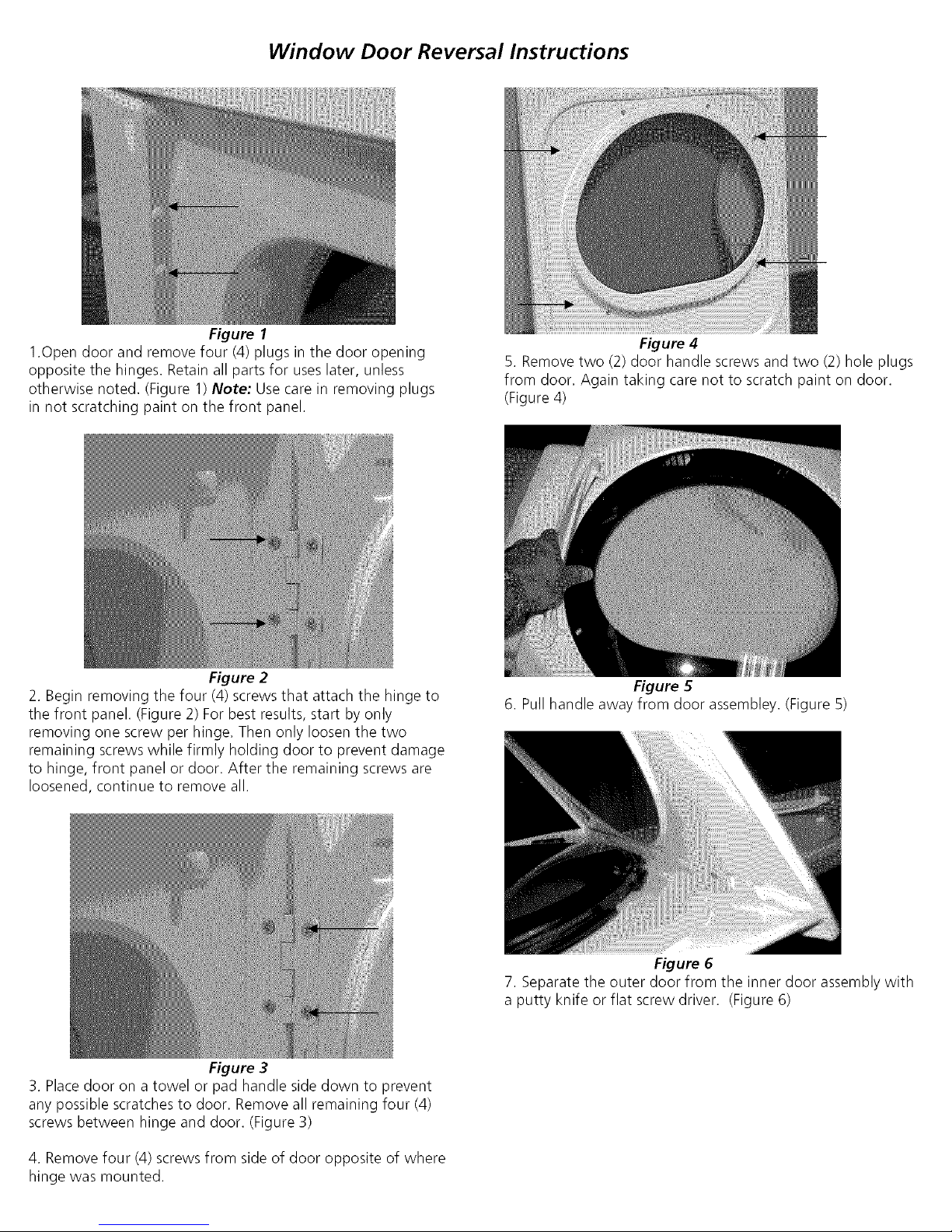 Window Door Reversal Instructions

Figure 1

1.Open door and remove four (4) plugs in the door opening opposite the hinges. Retain all parts for uses later, unless otherwise noted. (Figure 1) Note: Use care in removing plugs in not scratching paint on the front panel.

Figure 2

2. Begin removing the four (4) screws that attach the hinge to the front panel. (Figure 2) For best results, start by only removing one screw per hinge. Then only loosen the two remaining screws while firmly holding door to prevent damage to hinge, front panel or door. After the remaining screws are loosened, continue to remove all.

Figure 3

3. Place door on a towel or pad handle side down to prevent any possible scratches to door. Remove all remaining four (4) screws between hinge and door. (Figure 3)

4. Remove four (4) screws from side of door opposite of where hinge was mounted.

Figure 4

5. Remove two (2) door handle screws and two (2) hole plugs from door. Again taking care not to scratch paint on door. (Figure 4)

Figure 5

6. Pull handle away from door assembley. (Figure 5)

Figure 6

7. Separate the outer door from the inner door assembly with a putty knife or flat screw driver. (Figure 6)